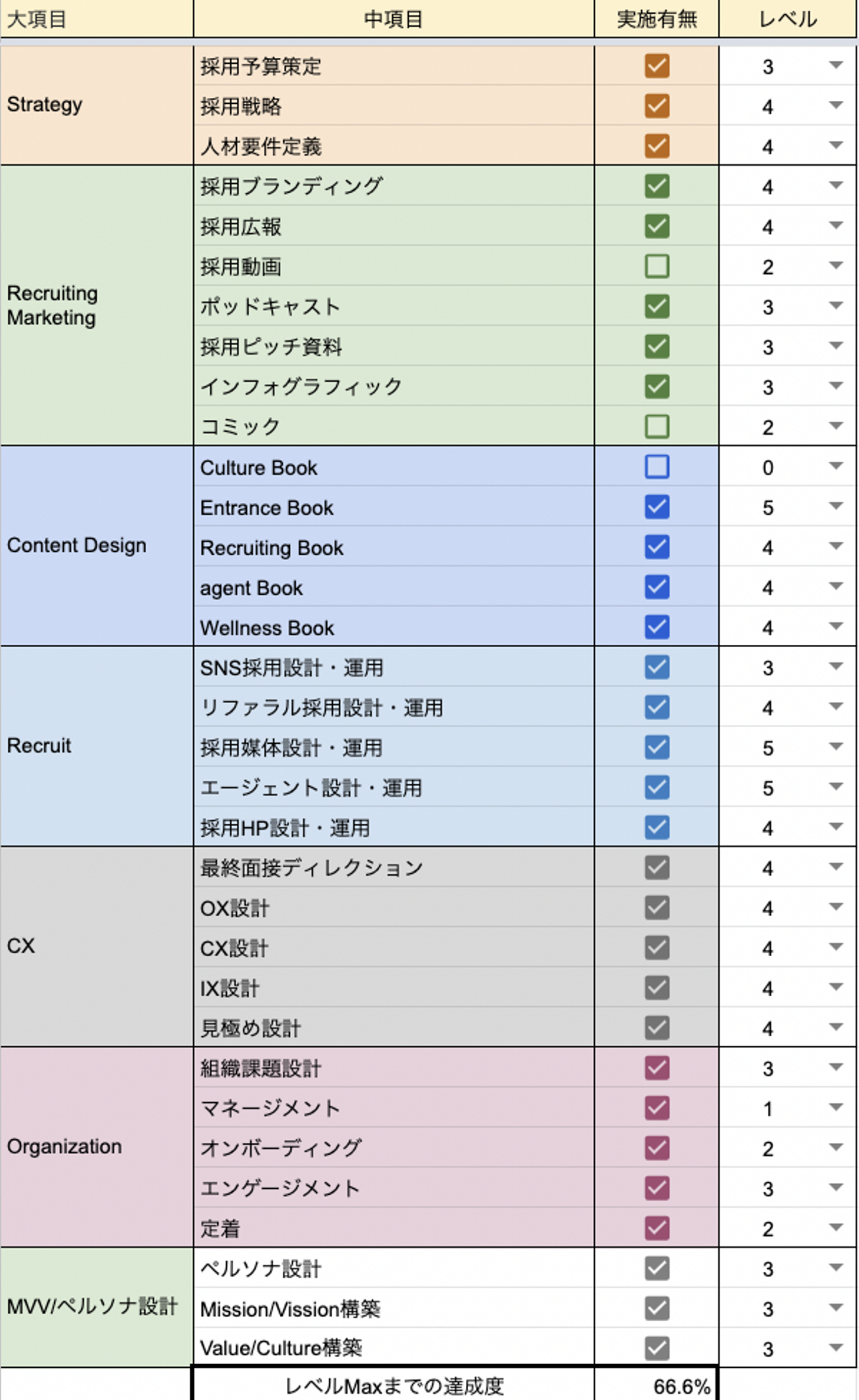 | 大項目 | 中項目 | 実施有無 | レベル |
|---|---|---|---|
| Strategy | 採用予算策定 | ☑ | 3 |
| | 採用戦略 | ☑ | 4 |
| | 人材要件定義 | ☑ | 4 |
| Recruiting Marketing | 採用ブランディング | ☑ | 4 |
| | 採用広報 | ☑ | 4 |
| | 採用動画 | ☐ | 2 |
| | ポッドキャスト | ☑ | 3 |
| | 採用ピッチ資料 | ☑ | 3 |
| | インフォグラフィック | ☑ | 3 |
| | コミック | ☐ | 2 |
| Content Design | Culture Book | ☐ | 0 |
| | Entrance Book | ☑ | 5 |
| | Recruiting Book | ☑ | 4 |
| | agent Book | ☑ | 4 |
| | Wellness Book | ☑ | 4 |
| Recruit | SNS採用設計・運用 | ☑ | 3 |
| | リファラル採用設計・運用 | ☑ | 4 |
| | 採用媒体設計・運用 | ☑ | 5 |
| | エージェント設計・運用 | ☑ | 5 |
| | 採用HP設計・運用 | ☑ | 4 |
| CX | 最終面接ディレクション | ☑ | 4 |
| | OX設計 | ☑ | 4 |
| | CX設計 | ☑ | 4 |
| | IX設計 | ☑ | 4 |
| | 見極め設計 | ☑ | 4 |
| Organization | 組織課題設計 | ☑ | 3 |
| | マネージメント | ☑ | 1 |
| | オンボーディング | ☑ | 2 |
| | エンゲージメント | ☑ | 3 |
| | 定着 | ☑ | 2 |
| MVV/ペルソナ設計 | ペルソナ設計 | ☑ | 3 |
| | Mission/Vission構築 | ☑ | 3 |
| | Value/Culture構築 | ☑ | 3 |
| | レベルMaxまでの達成度 | 66.6% | |